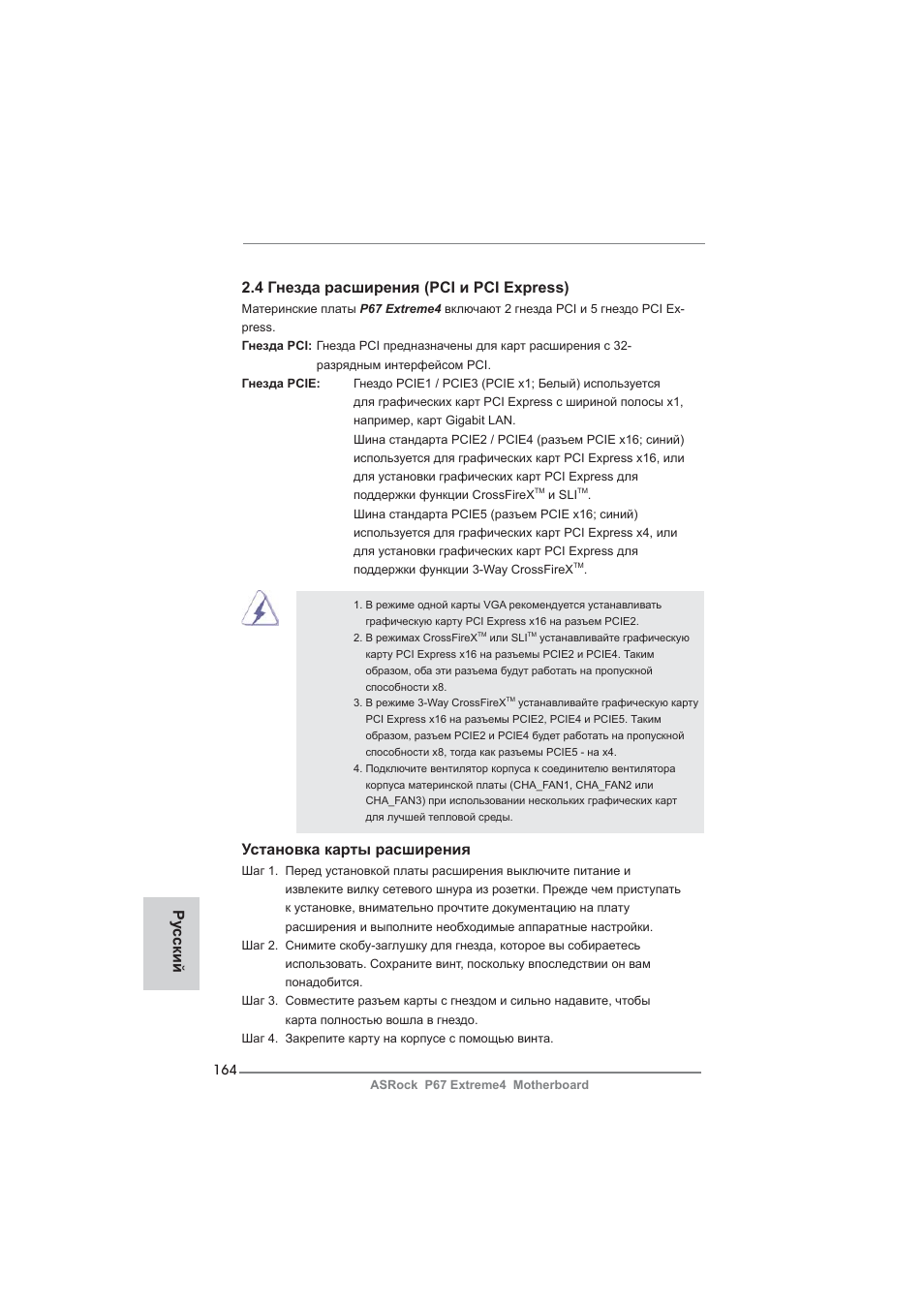 2.4 Гнезда расширения (PCI и PCI Express)

Материнские платы P67 Extreme4 включают 2 гнезда PCI и 5 гнездо PCI Express.

Гнезда PCI: Гнезда PCI предназначены для карт расширения с 32-разрядным интерфейсом PCI.

Гнезда PCIE: Гнездо PCIE1 / PCIE3 (PCIE x1; Белый) используется для графических карт PCI Express с шириной полосы x1, например, карт Gigabit LAN.
Шина стандарта PCIE2 / PCIE4 (разъем PCIE x16; синий) используется для графических карт PCI Express x16, или для установки графических карт PCI Express для поддержки функции CrossFireX$^{TM}$ и SLI$^{TM}$.
Шина стандарта PCIE5 (разъем PCIE x16; синий) используется для графических карт PCI Express x4, или для установки графических карт PCI Express для поддержки функции 3-Way CrossFireX$^{TM}$.

1. В режиме одной карты VGA рекомендуется устанавливать графическую карту PCI Express x16 на разъем PCIE2.
2. В режимах CrossFireX$^{TM}$ или SLI$^{TM}$ устанавливайте графическую карту PCI Express x16 на разъемы PCIE2 и PCIE4. Таким образом, оба эти разъема будут работать на пропускной способности x8.
3. В режиме 3-Way CrossFireX$^{TM}$ устанавливайте графическую карту PCI Express x16 на разъемы PCIE2, PCIE4 и PCIE5. Таким образом, разъем PCIE2 и PCIE4 будет работать на пропускной способности x8, тогда как разъемы PCIE5 - на x4.
4. Подключите вентилятор корпуса к соединителю вентилятора корпуса материнской платы (CHA_FAN1, CHA_FAN2 или CHA_FAN3) при использовании нескольких графических карт для лучшей тепловой среды.

Установка карты расширения

Шаг 1. Перед установкой платы расширения выключите питание и извлеките вилку сетевого шнура из розетки. Прежде чем приступать к установке, внимательно прочтите документацию на плату расширения и выполните необходимые аппаратные настройки.
Шаг 2. Снимите скобу-заглушку для гнезда, которое вы собираетесь использовать. Сохраните винт, поскольку впоследствии он вам понадобится.
Шаг 3. Совместите разъем карты с гнездом и сильно надавите, чтобы карта полностью вошла в гнездо.
Шаг 4. Закрепите карту на корпусе с помощью винта.

Русский

164

ASRock P67 Extreme4 Motherboard